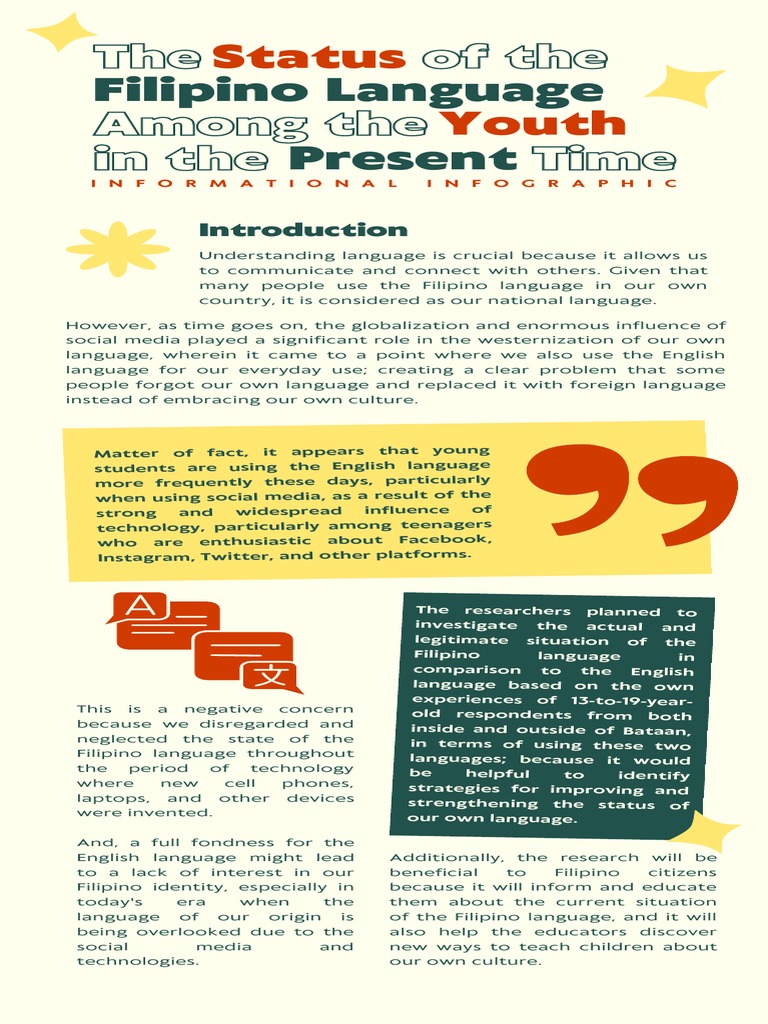 The Status of the Filipino Language Among the Youth in the Present Time

INFORMATIONAL INFOGRAPHIC

Introduction

Understanding language is crucial because it allows us to communicate and connect with others. Given that many people use the Filipino language in our own country, it is considered as our national language.

However, as time goes on, the globalization and enormous influence of social media played a significant role in the westernization of our own language, wherein it came to a point where we also use the English language for our everyday use; creating a clear problem that some people forgot our own language and replaced it with foreign language instead of embracing our own culture.

Matter of fact, it appears that young students are using the English language more frequently these days, particularly when using social media, as a result of the strong and widespread influence of technology, particularly among teenagers who are enthusiastic about Facebook, Instagram, Twitter, and other platforms.

A

文

This is a negative concern because we disregarded and neglected the state of the Filipino language throughout the period of technology where new cell phones, laptops, and other devices were invented.

And, a full fondness for the English language might lead to a lack of interest in our Filipino identity, especially in today's era when the language of our origin is being overlooked due to the social media and technologies.

The researchers planned to investigate the actual and legitimate situation of the Filipino language in comparison to the English language based on the own experiences of 13-to-19-year-old respondents from both inside and outside of Bataan, in terms of using these two languages; because it would be helpful to identify strategies for improving and strengthening the status of our own language.

Additionally, the research will be beneficial to Filipino citizens because it will inform and educate them about the current situation of the Filipino language, and it will also help the educators discover new ways to teach children about our own culture.